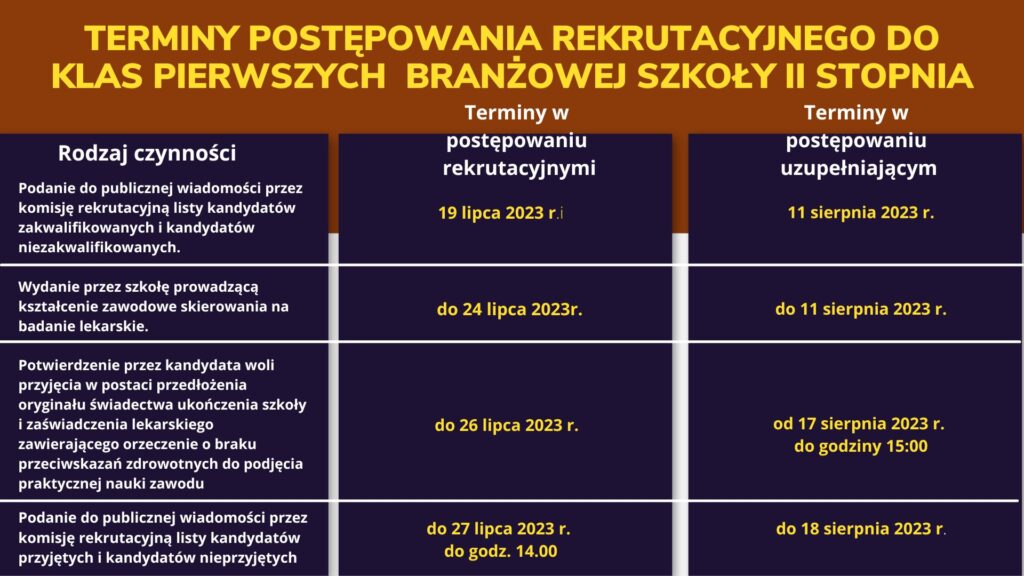 TERMINY POSTĘPOWANIA REKRUTACYJNEGO DO KLAS PIERWSZYCH BRANŻOWEJ SZKOŁY II STOPNIA

| Rodzaj czynności | Terminy w postępowaniu rekrutacyjnymi | Terminy w postępowaniu uzupełniającym |
|---|---|---|
| Podanie do publicznej wiadomości przez komisję rekrutacyjną listy kandydatów zakwalifikowanych i kandydatów niezakwalifikowanych. | 19 lipca 2023 r.i | 11 sierpnia 2023 r. |
| Wydanie przez szkołę prowadzącą kształcenie zawodowe skierowania na badanie lekarskie. | do 24 lipca 2023r. | do 11 sierpnia 2023 r. |
| Potwierdzenie przez kandydata woli przyjęcia w postaci przedłożenia oryginału świadectwa ukończenia szkoły i zaświadczenia lekarskiego zawierającego orzeczenie o braku przeciwskazań zdrowotnych do podjęcia praktycznej nauki zawodu | do 26 lipca 2023 r. | od 17 sierpnia 2023 r. do godziny 15:00 |
| Podanie do publicznej wiadomości przez komisję rekrutacyjną listy kandydatów przyjętych i kandydatów nieprzyjętych | do 27 lipca 2023 r. do godz. 14.00 | do 18 sierpnia 2023 r. |